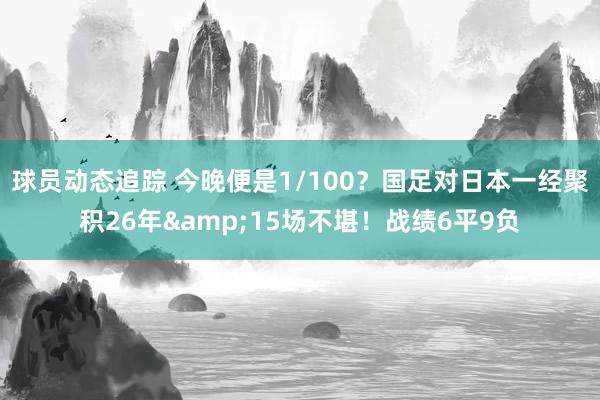 球员动态追踪 今晚便是1/100？国足对日本一经聚积26年&amp;15场不堪！战绩6平9负